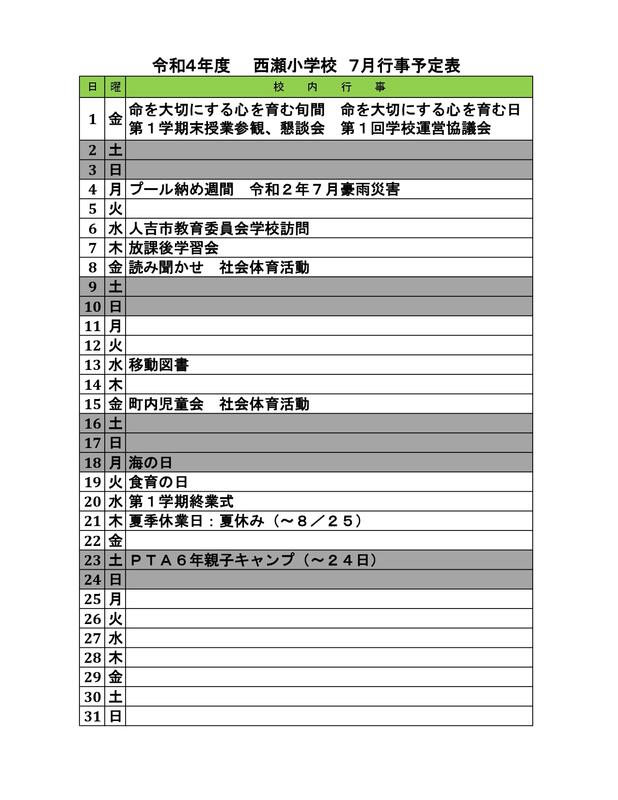 令和4年度　西瀬小学校　7月行事予定表

| 日 | 曜 | 校　内　行　事 |
|---|---|---|
| 1 | 金 | 命を大切にする心を育む旬間　命を大切にする心を育む日 第１学期末授業参観、懇談会　第１回学校運営協議会 |
| 2 | 土 | |
| 3 | 日 | |
| 4 | 月 | プール納め週間　令和２年７月豪雨災害 |
| 5 | 火 | |
| 6 | 水 | 人吉市教育委員会学校訪問 |
| 7 | 木 | 放課後学習会 |
| 8 | 金 | 読み聞かせ　社会体育活動 |
| 9 | 土 | |
| 10 | 日 | |
| 11 | 月 | |
| 12 | 火 | |
| 13 | 水 | 移動図書 |
| 14 | 木 | |
| 15 | 金 | 町内児童会　社会体育活動 |
| 16 | 土 | |
| 17 | 日 | |
| 18 | 月 | 海の日 |
| 19 | 火 | 食育の日 |
| 20 | 水 | 第１学期終業式 |
| 21 | 木 | 夏季休業日：夏休み（～８／２５） |
| 22 | 金 | |
| 23 | 土 | ＰＴＡ６年親子キャンプ（～２４日） |
| 24 | 日 | |
| 25 | 月 | |
| 26 | 火 | |
| 27 | 水 | |
| 28 | 木 | |
| 29 | 金 | |
| 30 | 土 | |
| 31 | 日 | |